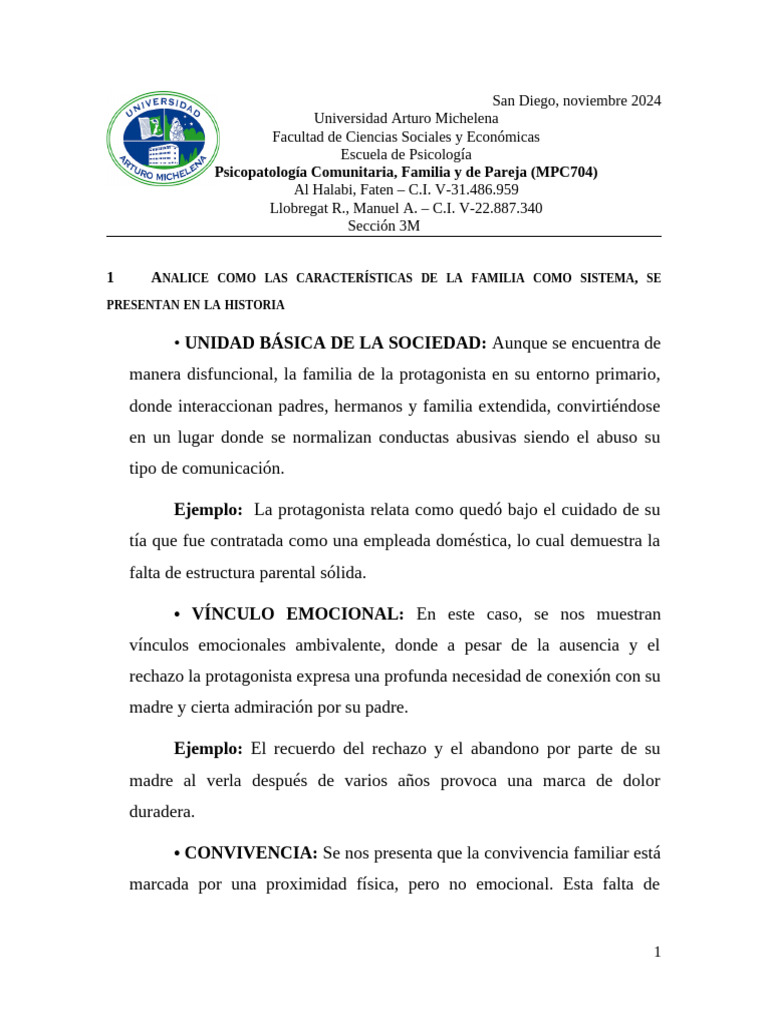 UNIVERSIDAD ARTURO MICHELENA

San Diego, noviembre 2024

Universidad Arturo Michelena
Facultad de Ciencias Sociales y Económicas
Escuela de Psicología
Psicopatología Comunitaria, Familia y de Pareja (MPC704)
Al Halabi, Faten – C.I. V-31.486.959
Llobregat R., Manuel A. – C.I. V-22.887.340
Sección 3M

1 ANALICE COMO LAS CARACTERÍSTICAS DE LA FAMILIA COMO SISTEMA, SE PRESENTAN EN LA HISTORIA

• UNIDAD BÁSICA DE LA SOCIEDAD: Aunque se encuentra de manera disfuncional, la familia de la protagonista en su entorno primario, donde interaccionan padres, hermanos y familia extendida, convirtiéndose en un lugar donde se normalizan conductas abusivas siendo el abuso su tipo de comunicación.

Ejemplo: La protagonista relata como quedó bajo el cuidado de su tía que fue contratada como una empleada doméstica, lo cual demuestra la falta de estructura parental sólida.

• VÍNCULO EMOCIONAL: En este caso, se nos muestran vínculos emocionales ambivalente, donde a pesar de la ausencia y el rechazo la protagonista expresa una profunda necesidad de conexión con su madre y cierta admiración por su padre.

Ejemplo: El recuerdo del rechazo y el abandono por parte de su madre al verla después de varios años provoca una marca de dolor duradera.

• CONVIVENCIA: Se nos presenta que la convivencia familiar está marcada por una proximidad física, pero no emocional. Esta falta de

1